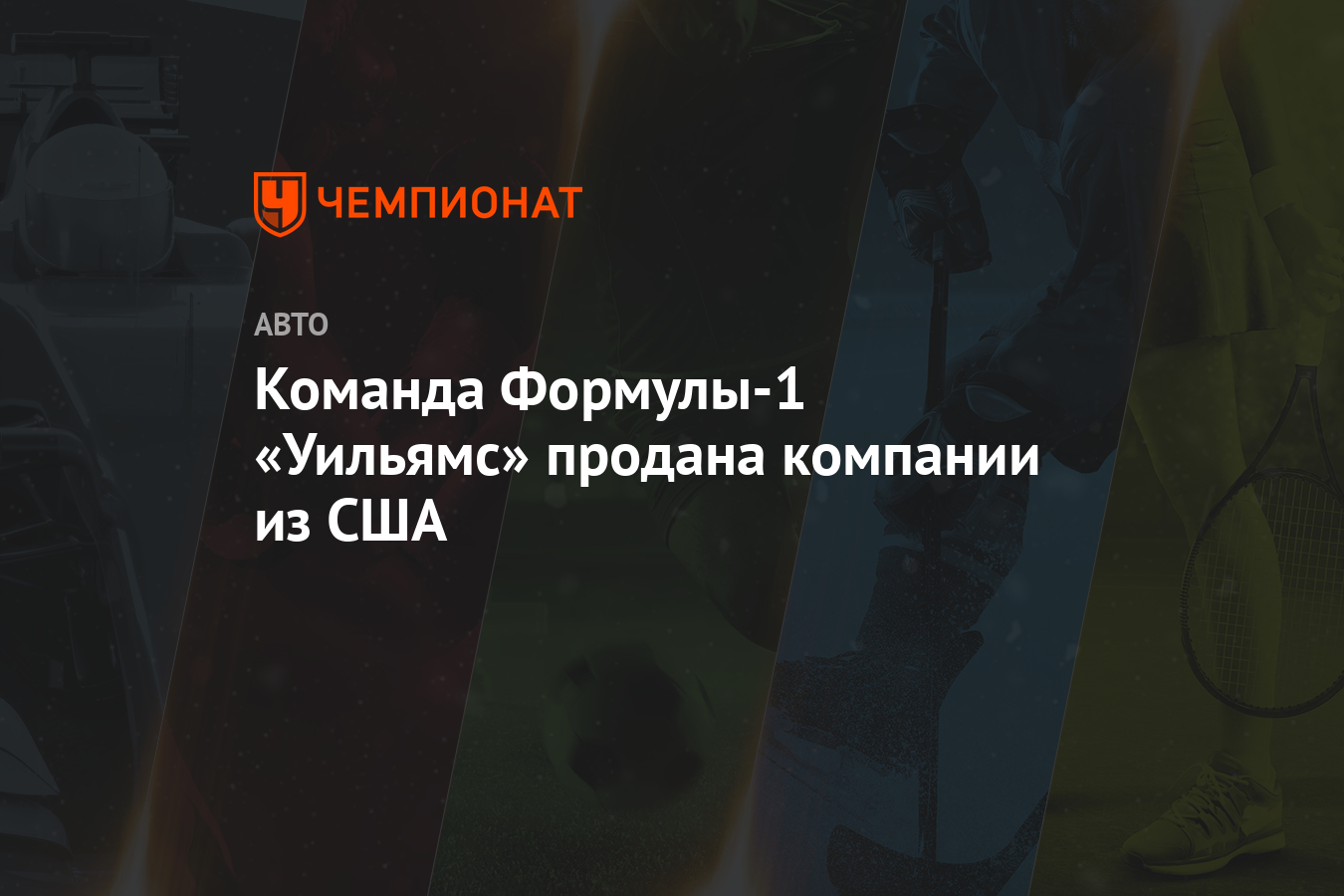 ЧЕМПИОНАТ

АВТО

Команда Формулы-1 «Уильямс» продана компании из США